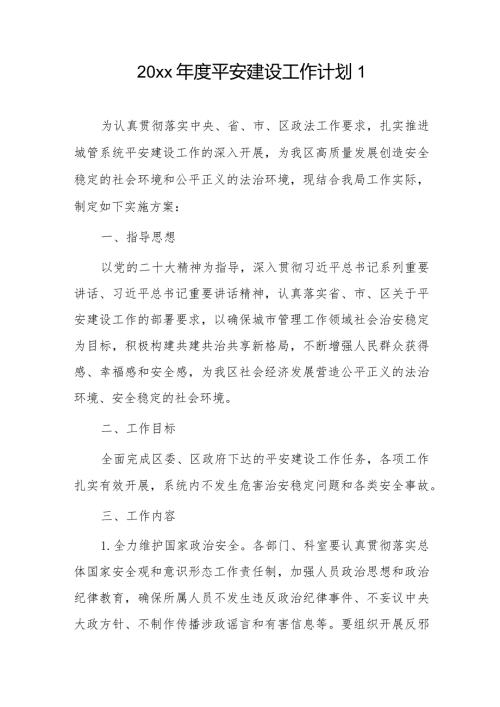 20xx 年度平安建设工作计划 1

为认真贯彻落实中央、省、市、区政法工作要求，扎实推进城管系统平安建设工作的深入开展，为我区高质量发展创造安全稳定的社会环境和公平正义的法治环境，现结合我局工作实际，制定如下实施方案：

一、指导思想

以党的二十大精神为指导，深入贯彻习近平总书记系列重要讲话、习近平总书记重要讲话精神，认真落实省、市、区关于平安建设工作的部署要求，以确保城市管理工作领域社会治安稳定为目标，积极构建共建共治共享新格局，不断增强人民群众获得感、幸福感和安全感，为我区社会经济发展营造公平正义的法治环境、安全稳定的社会环境。

二、工作目标

全面完成区委、区政府下达的平安建设工作任务，各项工作扎实有效开展，系统内不发生危害治安稳定问题和各类安全事故。

三、工作内容

1. 全力维护国家政治安全。各部门、科室要认真贯彻落实总体国家安全观和意识形态工作责任制，加强人员政治思想和政治纪律教育，确保所属人员不发生违反政治纪律事件、不妄议中央大政方针、不制作传播涉政谣言和有害信息等。要组织开展反邪